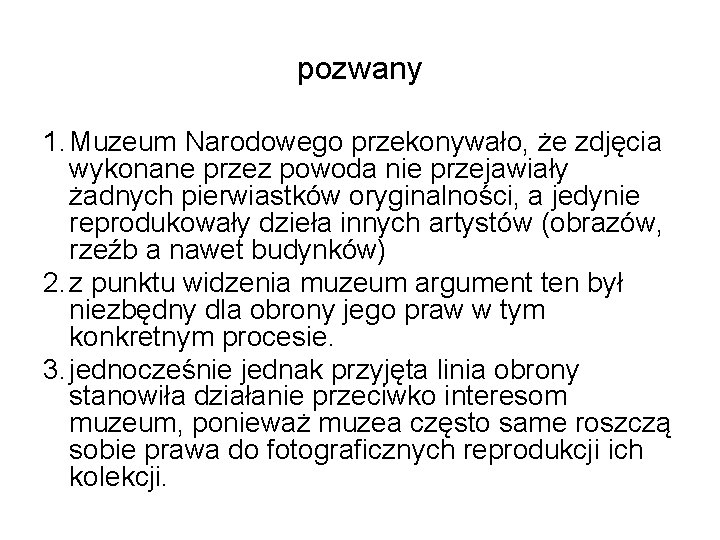 pozwany

1. Muzeum Narodowego przekonywało, że zdjęcia wykonane przez powoda nie przejawiały żadnych pierwiastków oryginalności, a jedynie reprodukowały dzieła innych artystów (obrazów, rzeźb a nawet budynków)
2. z punktu widzenia muzeum argument ten był niezbędny dla obrony jego praw w tym konkretnym procesie.
3. jednocześnie jednak przyjęta linia obrony stanowiła działanie przeciwko interesom muzeum, ponieważ muzea często same roszczą sobie prawa do fotograficznych reprodukcji ich kolekcji.